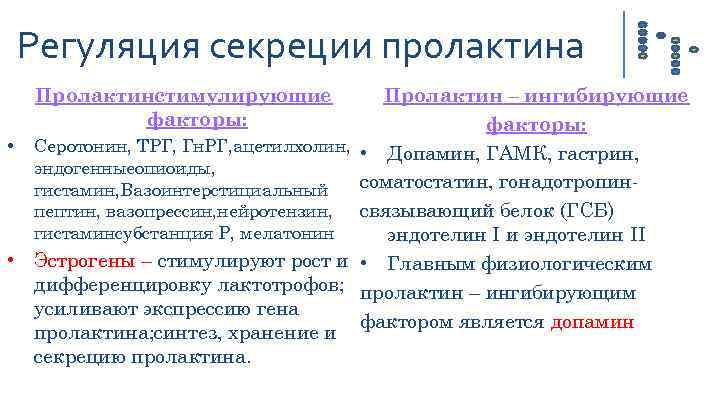 Регуляция секреции пролактина

Пролактинстимулирующие факторы:

• Серотонин, ТРГ, ГнРГ,ацетилхолин, эндогенныеопиоиды, гистамин,Вазоинтерстициальный пептин, вазопрессин,нейротензин, гистаминсубстанция Р, мелатонин

• Эстрогены – стимулируют рост и дифференцировку лактотрофов; усиливают экспрессию гена пролактина;синтез, хранение и секрецию пролактина.

Пролактин – ингибирующие факторы:

• Допамин, ГАМК, гастрин, соматостатин, гонадотропин-связывающий белок (ГСБ) эндотелин I и эндотелин II

• Главным физиологическим пролактин – ингибирующим фактором является допамин